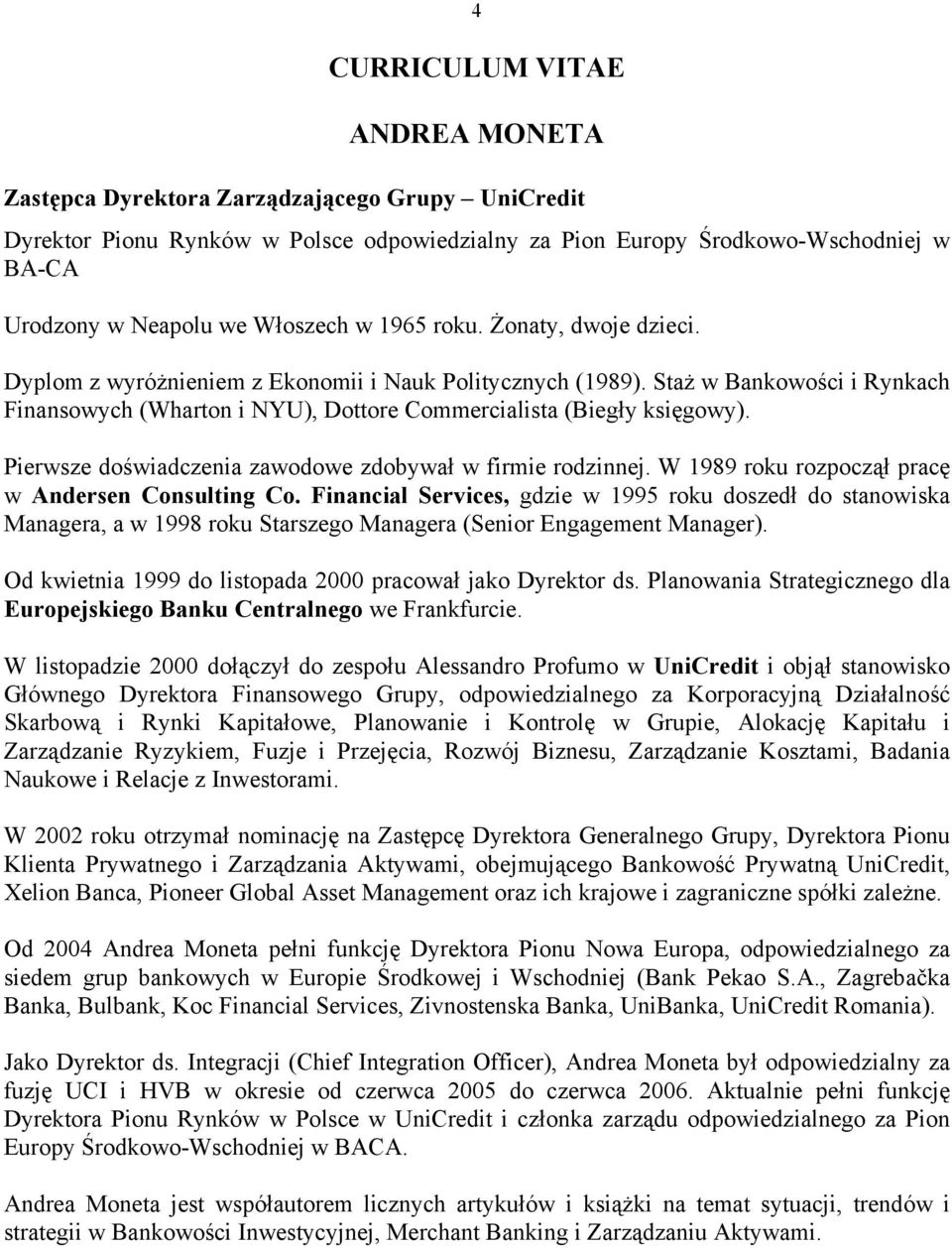 4

CURRICULUM VITAE

ANDREA MONETA

Zastępca Dyrektora Zarządzającego Grupy – UniCredit

Dyrektor Pionu Rynków w Polsce odpowiedzialny za Pion Europy Środkowo-Wschodniej w BA-CA

Urodzony w Neapolu we Włoszech w 1965 roku. Żonaty, dwoje dzieci.

Dyplom z wyróżnieniem z Ekonomii i Nauk Politycznych (1989). Staż w Bankowości i Rynkach Finansowych (Wharton i NYU), Dottore Commercialista (Biegły księgowy).

Pierwsze doświadczenia zawodowe zdobywał w firmie rodzinnej. W 1989 roku rozpoczął pracę w Andersen Consulting Co. Financial Services, gdzie w 1995 roku doszedł do stanowiska Managera, a w 1998 roku Starszego Managera (Senior Engagement Manager).

Od kwietnia 1999 do listopada 2000 pracował jako Dyrektor ds. Planowania Strategicznego dla Europejskiego Banku Centralnego we Frankfurcie.

W listopadzie 2000 dołączył do zespołu Alessandro Profumo w UniCredit i objął stanowisko Głównego Dyrektora Finansowego Grupy, odpowiedzialnego za Korporacyjną Działalność Skarbową i Rynki Kapitałowe, Planowanie i Kontrolę w Grupie, Alokację Kapitału i Zarządzanie Ryzykiem, Fuzje i Przejęcia, Rozwój Biznesu, Zarządzanie Kosztami, Badania Naukowe i Relacje z Inwestorami.

W 2002 roku otrzymał nominację na Zastępcę Dyrektora Generalnego Grupy, Dyrektora Pionu Klienta Prywatnego i Zarządzania Aktywami, obejmującego Bankowość Prywatną UniCredit, Xelion Banca, Pioneer Global Asset Management oraz ich krajowe i zagraniczne spółki zależne.

Od 2004 Andrea Moneta pełni funkcję Dyrektora Pionu Nowa Europa, odpowiedzialnego za siedem grup bankowych w Europie Środkowej i Wschodniej (Bank Pekao S.A., Zagrebačka Banka, Bulbank, Koc Financial Services, Zivnostenska Banka, UniBanka, UniCredit Romania).

Jako Dyrektor ds. Integracji (Chief Integration Officer), Andrea Moneta był odpowiedzialny za fuzję UCI i HVB w okresie od czerwca 2005 do czerwca 2006. Aktualnie pełni funkcję Dyrektora Pionu Rynków w Polsce w UniCredit i członka zarządu odpowiedzialnego za Pion Europy Środkowo-Wschodniej w BACA.

Andrea Moneta jest współautorem licznych artykułów i książki na temat sytuacji, trendów i strategii w Bankowości Inwestycyjnej, Merchant Banking i Zarządzaniu Aktywami.